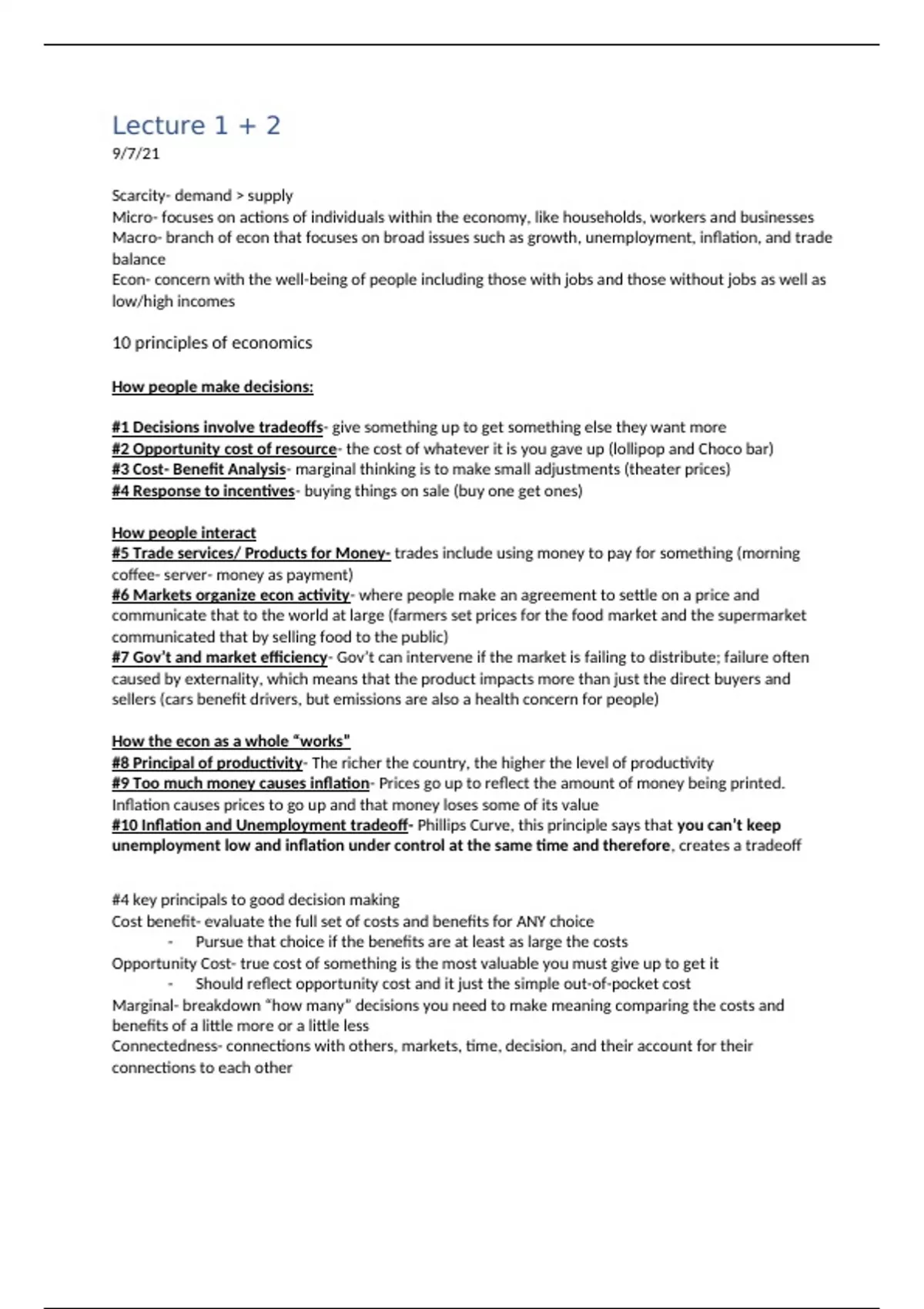 Lecture 1 + 2
9/7/21

Scarcity- demand > supply
Micro- focuses on actions of individuals within the economy, like households, workers and businesses
Macro- branch of econ that focuses on broad issues such as growth, unemployment, inflation, and trade balance
Econ- concern with the well-being of people including those with jobs and those without jobs as well as low/high incomes

10 principles of economics

How people make decisions:

#1 Decisions involve tradeoffs- give something up to get something else they want more
#2 Opportunity cost of resource- the cost of whatever it is you gave up (lollipop and Choco bar)
#3 Cost- Benefit Analysis- marginal thinking is to make small adjustments (theater prices)
#4 Response to incentives- buying things on sale (buy one get ones)

How people interact
#5 Trade services/ Products for Money- trades include using money to pay for something (morning coffee- server- money as payment)
#6 Markets organize econ activity- where people make an agreement to settle on a price and communicate that to the world at large (farmers set prices for the food market and the supermarket communicated that by selling food to the public)
#7 Gov't and market efficiency- Gov't can intervene if the market is failing to distribute; failure often caused by externality, which means that the product impacts more than just the direct buyers and sellers (cars benefit drivers, but emissions are also a health concern for people)

How the econ as a whole "works"
#8 Principal of productivity- The richer the country, the higher the level of productivity
#9 Too much money causes inflation- Prices go up to reflect the amount of money being printed. Inflation causes prices to go up and that money loses some of its value
#10 Inflation and Unemployment tradeoff- Phillips Curve, this principle says that you can't keep unemployment low and inflation under control at the same time and therefore, creates a tradeoff

#4 key principals to good decision making
Cost benefit- evaluate the full set of costs and benefits for ANY choice
- Pursue that choice if the benefits are at least as large the costs
Opportunity Cost- true cost of something is the most valuable you must give up to get it
- Should reflect opportunity cost and it just the simple out-of-pocket cost
Marginal- breakdown "how many" decisions you need to make meaning comparing the costs and benefits of a little more or a little less
Connectedness- connections with others, markets, time, decision, and their account for their connections to each other